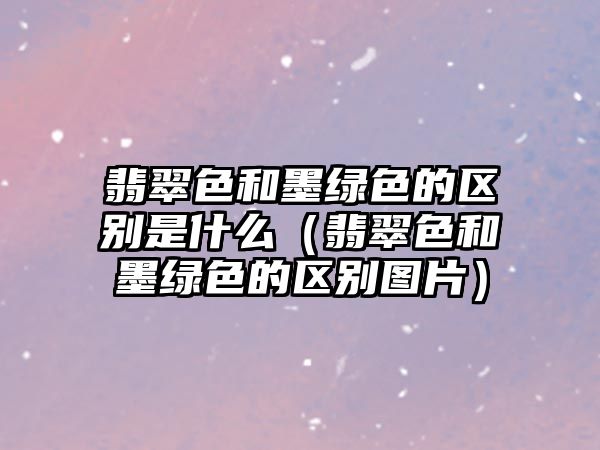 翡翠色和墨绿色的区别是什么（翡翠色和墨绿色的区别图片）